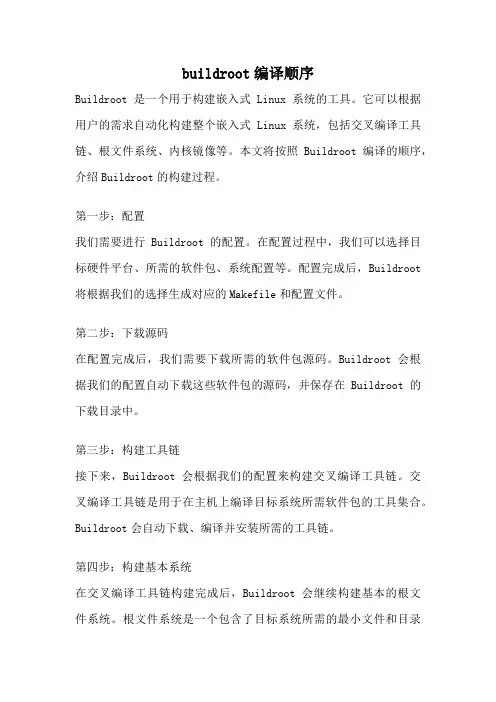 buildroot 编译顺序

Buildroot 是一个用于构建嵌入式 Linux 系统的工具。它可以根据用户的需求自动化构建整个嵌入式 Linux 系统，包括交叉编译工具链、根文件系统、内核镜像等。本文将按照 Buildroot 编译的顺序，介绍 Buildroot 的构建过程。

第一步：配置

我们需要进行 Buildroot 的配置。在配置过程中，我们可以选择目标硬件平台、所需的软件包、系统配置等。配置完成后，Buildroot 将根据我们的选择生成对应的 Makefile 和配置文件。

第二步：下载源码

在配置完成后，我们需要下载所需的软件包源码。Buildroot 会根据我们的配置自动下载这些软件包的源码，并保存在 Buildroot 的下载目录中。

第三步：构建工具链

接下来，Buildroot 会根据我们的配置来构建交叉编译工具链。交叉编译工具链是用于在主机上编译目标系统所需软件包的工具集合。Buildroot 会自动下载、编译并安装所需的工具链。

第四步：构建基本系统

在交叉编译工具链构建完成后，Buildroot 会继续构建基本的根文件系统。根文件系统是一个包含了目标系统所需的最小文件和目录